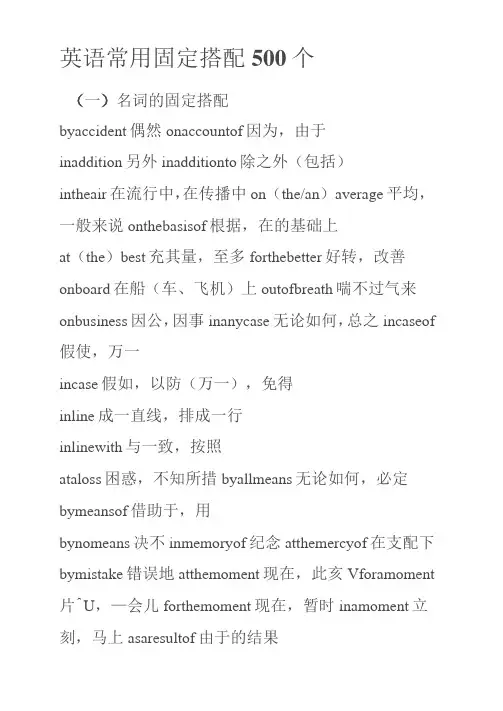 英语常用固定搭配 500 个

（一）名词的固定搭配

byaccident 偶然 onaccountof 因为，由于

inaddition 另外 inadditionto 除之外（包括）

intheair 在流行中，在传播中 on（the/an）average 平均，一般来说 onthebasisof 根据，在的基础上

at（the）best 充其量，至多 forthebetter 好转，改善

onboard 在船（车、飞机）上 outofbreath 喘不过气来

onbusiness 因公，因事 inanycase 无论如何，总之 incaseof 假使，万一

incase 假如，以防（万一），免得

inline 成一直线，排成一行

inlinewith 与一致，按照

ataloss 困惑，不知所措 byallmeans 无论如何，必定

bymeansof 借助于，用

bynomeans 决不 inmemoryof 纪念 atthemercyof 在支配下

bymistake 错误地 atthemoment 现在，此亥 Vforamoment 片ˆU，一会儿 forthemoment 现在，暂时 inamoment 立刻，马上 asaresultof 由于的结果